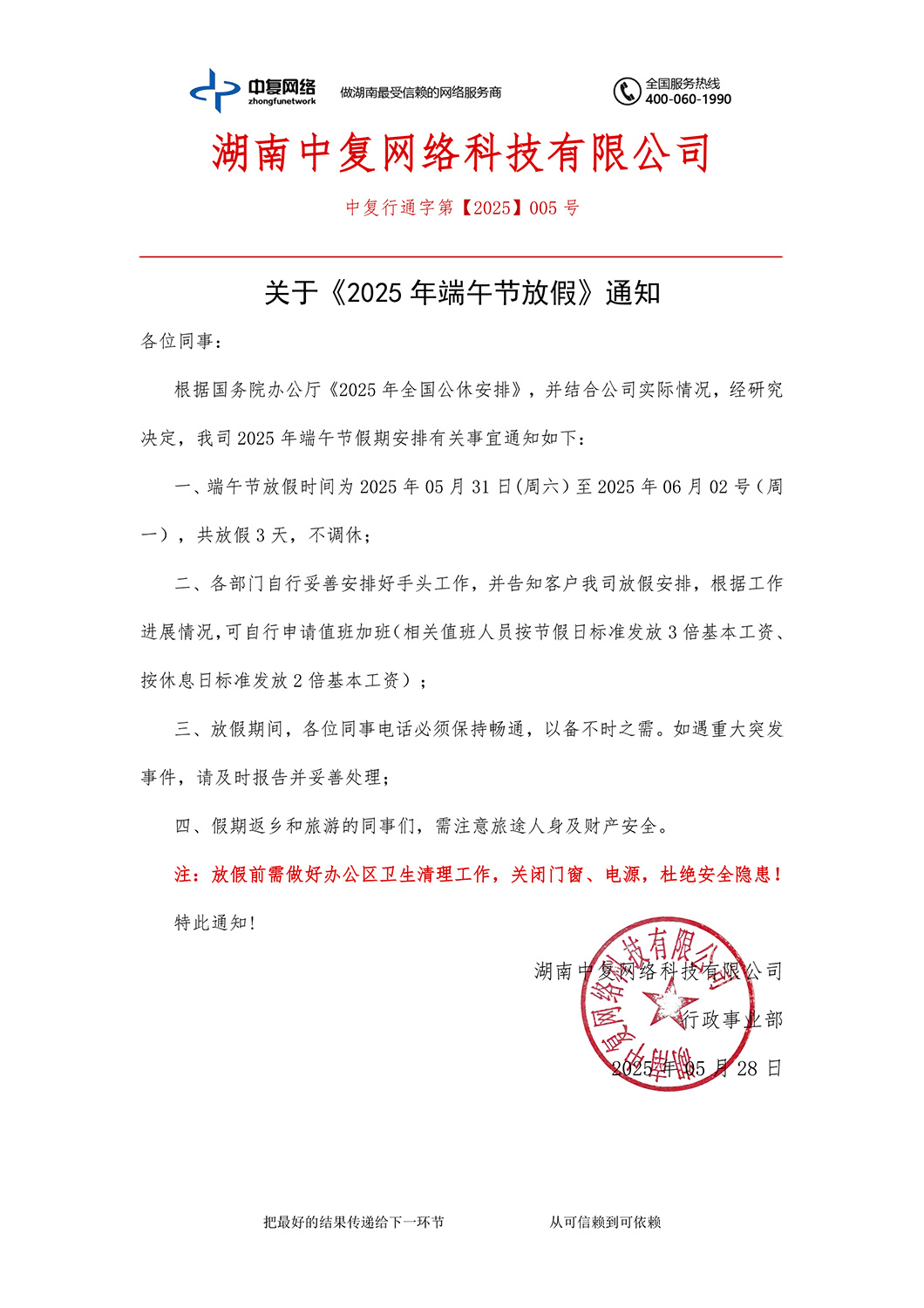 中复网络
zhongfunetwork
做湖南最受信赖的网络服务商

全国服务热线
400-060-1990

湖南中复网络科技有限公司

中复行通字第【2025】005 号

关于《2025 年端午节放假》通知

各位同事：

根据国务院办公厅《2025 年全国公休安排》，并结合公司实际情况，经研究决定，我司 2025 年端午节假期安排有关事宜通知如下：

一、端午节放假时间为 2025 年 05 月 31 日(周六）至 2025 年 06 月 02 号（周一），共放假 3 天，不调休；

二、各部门自行妥善安排好手头工作，并告知客户我司放假安排，根据工作进展情况，可自行申请值班加班(相关值班人员按节假日标准发放 3 倍基本工资、按休息日标准发放 2 倍基本工资）；

三、放假期间，各位同事电话必须保持畅通，以备不时之需。如遇重大突发事件，请及时报告并妥善处理；

四、假期返乡和旅游的同事们，需注意旅途人身及财产安全。

注：放假前需做好办公区卫生清理工作，关闭门窗、电源，杜绝安全隐患！

特此通知!

湖南中复网络科技有限公司

行政事业部

2025 年 05 月 28 日

湖南中复网络科技有限公司

把最好的结果传递给下一环节

从可信赖到可依赖